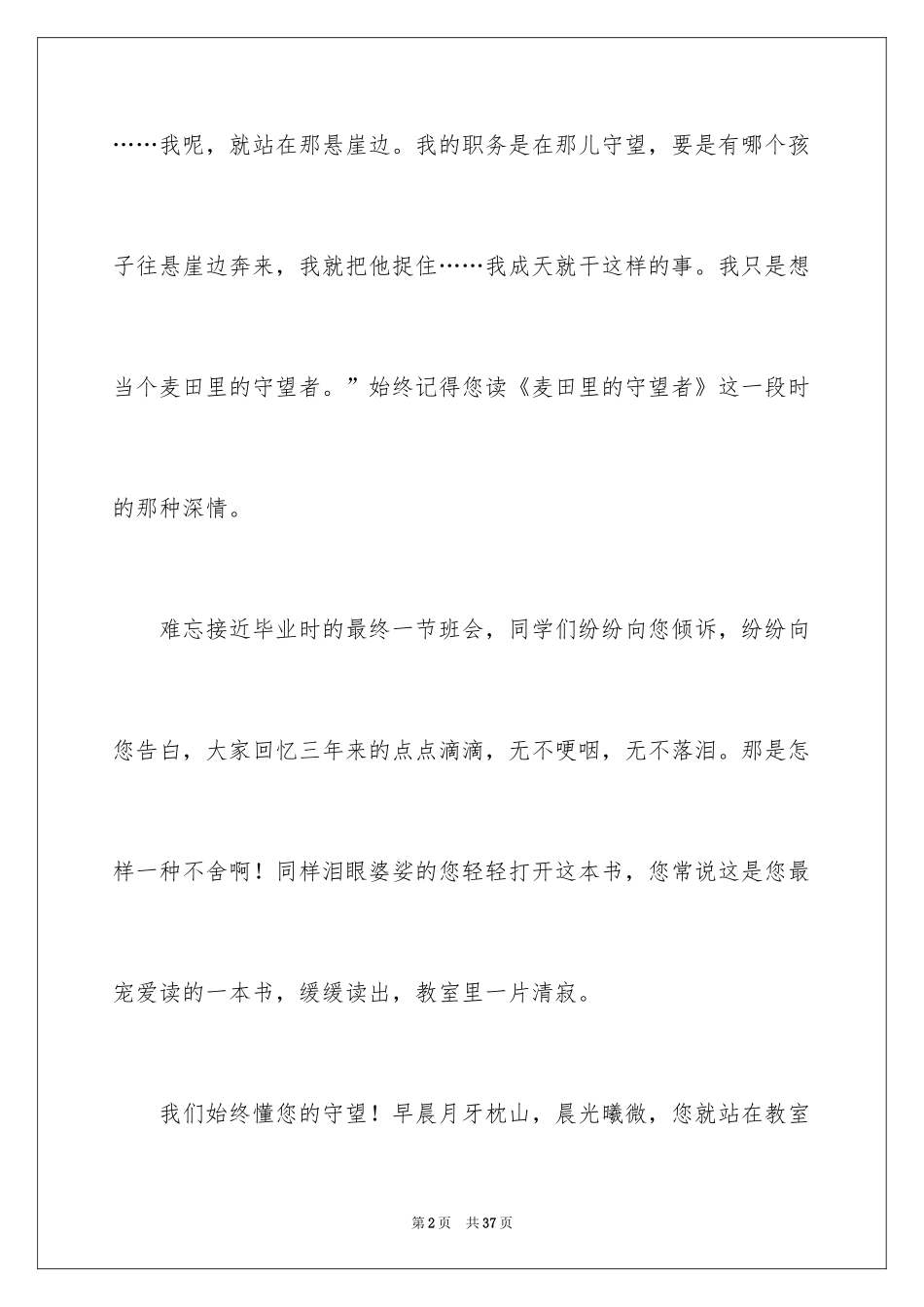 ……我呢，就站在那悬崖边。我的职务是在那儿守望，要是有哪个孩子往悬崖边奔来，我就把他捉住……我成天就干这样的事。我只是想当个麦田里的守望者。”始终记得您读《麦田里的守望者》这一段时的那种深情。

难忘接近毕业时的最终一节班会，同学们纷纷向您倾诉，纷纷向您告白，大家回忆三年来的点点滴滴，无不哽咽，无不落泪。那是怎样一种不舍啊！同样泪眼婆娑的您轻轻打开这本书，您常说这是您最宠爱读的一本书，缓缓读出，教室里一片清寂。

我们始终懂您的守望！早晨月牙枕山，晨光曦微，您就站在教室

第2页　共37页